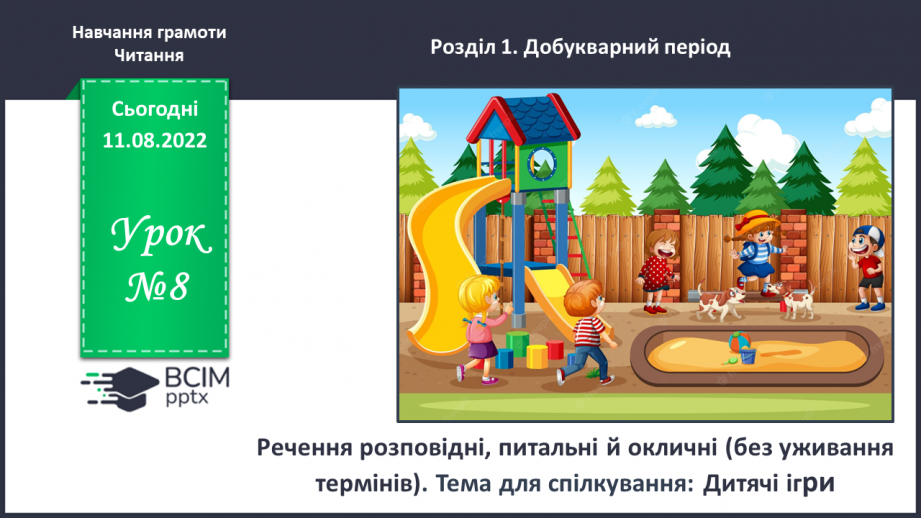 Навчання грамоти
Читання

Розділ 1. Добукварний період

Сьогодні
11.08.2022

Урок
№8

ВСІМ
pptx

Речення розповідні, питальні й окличні (без уживання термінів). Тема для спілкування: Дитячі ігри